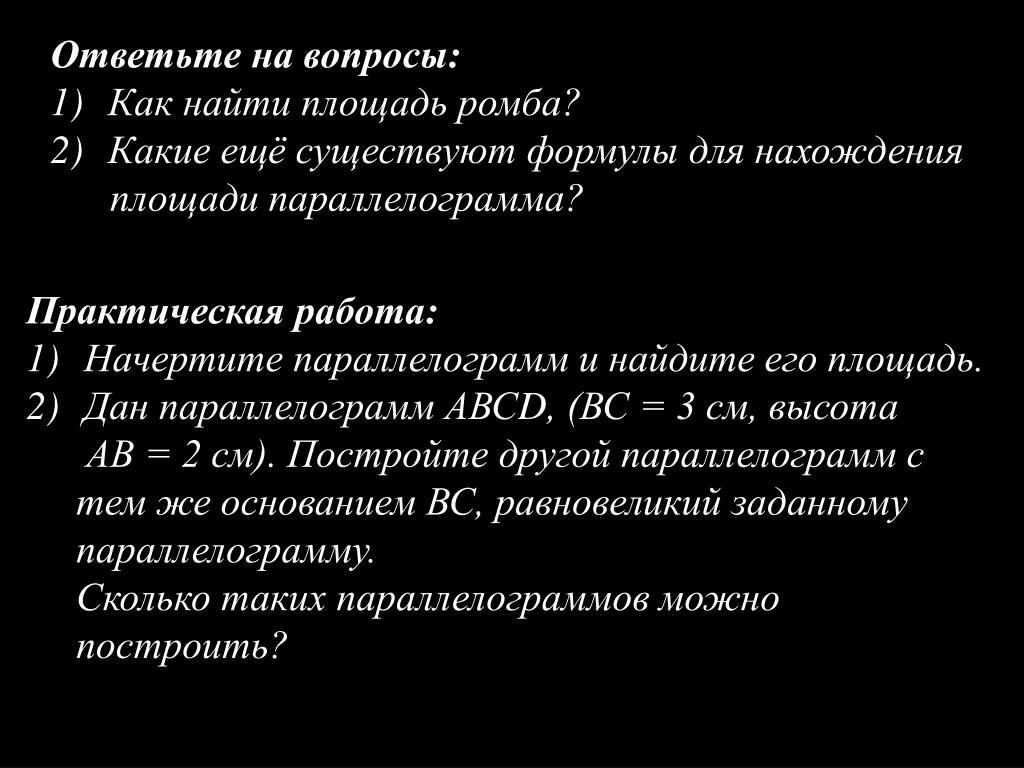 Ответьте на вопросы:
1) Как найти площадь ромба?
2) Какие ещё существуют формулы для нахождения площади параллелограмма?

Практическая работа:
1) Начертите параллелограмм и найдите его площадь.
2) Дан параллелограмм ABCD, (BC = 3 см, высота AB = 2 см). Постройте другой параллелограмм с тем же основанием BC, равновеликий заданному параллелограмму.
Сколько таких параллелограммов можно построить?